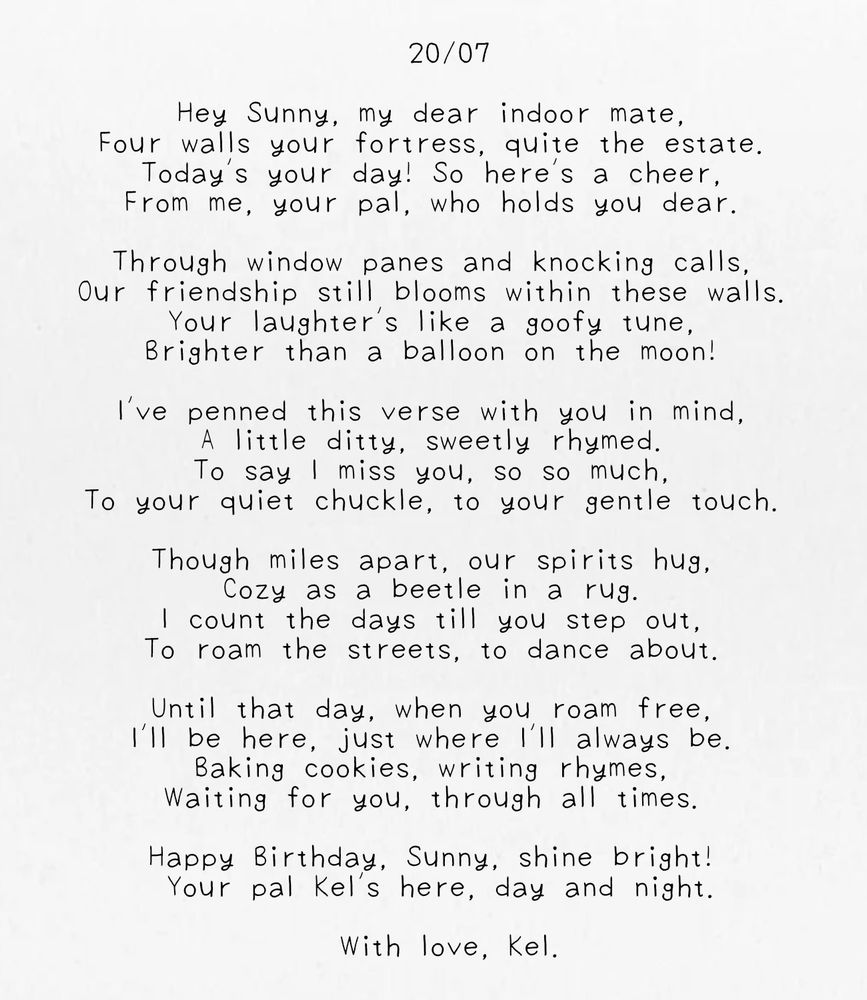 20/07

Hey Sunny, my dear indoor mate,
Four walls your fortress, quite the estate.
Today's your day! So here's a cheer,
From me, your pal, who holds you dear.

Through window panes and knocking calls,
Our friendship still blooms within these walls.
Your laughter's like a goofy tune,
Brighter than a balloon on the moon!

I've penned this verse with you in mind,
A little ditty, sweetly rhymed.
To say I miss you, so so much,
To your quiet chuckle, to your gentle touch.

Though miles apart, our spirits hug,
Cozy as a beetle in a rug.
I count the days till you step out,
To roam the streets, to dance about.

Until that day, when you roam free,
I'll be here, just where I'll always be.
Baking cookies, writing rhymes,
Waiting for you, through all times.

Happy Birthday, Sunny, shine bright!
Your pal Kel's here, day and night.

With love, Kel.